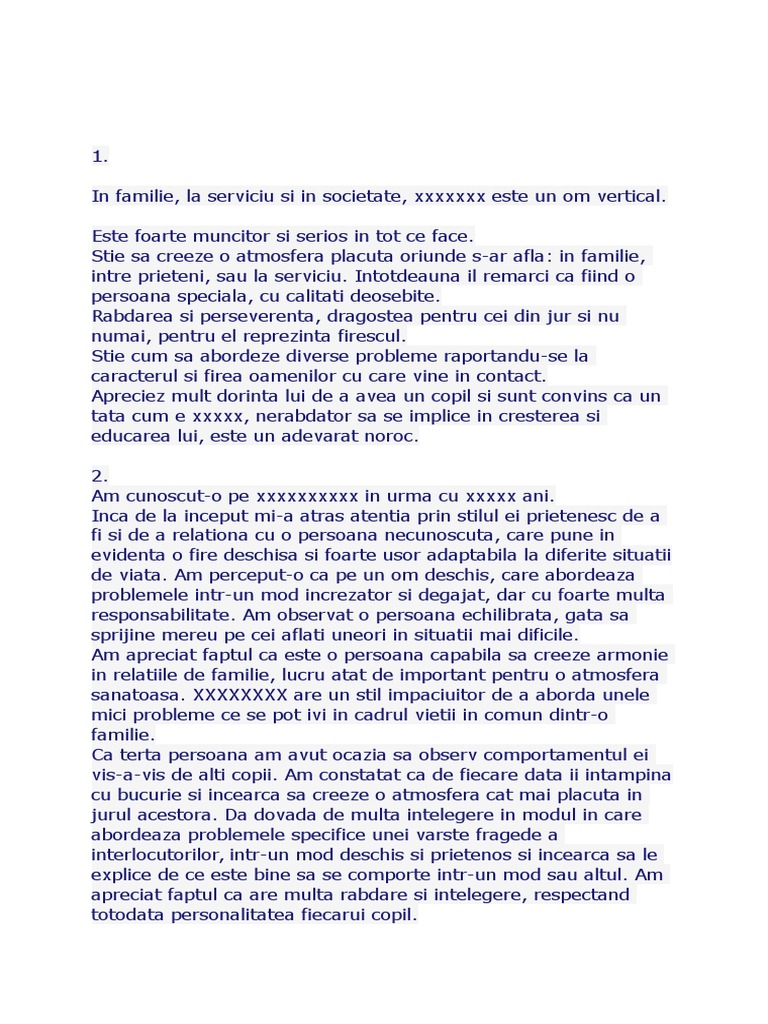 1.

In familie, la serviciu si in societate, xxxxxxx este un om vertical.

Este foarte muncitor si serios in tot ce face.
Stie sa creeze o atmosfera placuta oriunde s-ar afla: in familie, intre prieteni, sau la serviciu. Intotdeauna il remarci ca fiind o persoana speciala, cu calitati deosebite.
Rabdarea si perseverenta, dragostea pentru cei din jur si nu numai, pentru el reprezinta firescul.
Stie cum sa abordeze diverse probleme raportandu-se la caracterul si firea oamenilor cu care vine in contact.
Apreciez mult dorinta lui de a avea un copil si sunt convins ca un tata cum e xxxxx, nerabdator sa se implice in cresterea si educarea lui, este un adevarat noroc.

2.
Am cunoscut-o pe xxxxxxxxxx in urma cu xxxxx ani.
Inca de la inceput mi-a atras atentia prin stilul ei prietenesc de a fi si de a relationa cu o persoana necunoscuta, care pune in evidenta o fire deschisa si foarte usor adaptabila la diferite situatii de viata. Am perceput-o ca pe un om deschis, care abordeaza problemele intr-un mod increzator si degajat, dar cu foarte multa responsabilitate. Am observat o persoana echilibrata, gata sa sprijine mereu pe cei aflati uneori in situatii mai dificile.
Am apreciat faptul ca este o persoana capabila sa creeze armonie in relatiile de familie, lucru atat de important pentru o atmosfera sanatoasa. XXXXXXXX are un stil impaciuitor de a aborda unele mici probleme ce se pot ivi in cadrul vietii in comun dintr-o familie.
Ca terta persoana am avut ocazia sa observ comportamentul ei vis-a-vis de alti copii. Am constatat ca de fiecare data ii intampina cu bucurie si incearca sa creeze o atmosfera cat mai placuta in jurul acestora. Da dovada de multa intelegere in modul in care abordeaza problemele specifice unei varste fragede a interlocutorilor, intr-un mod deschis si prietenos si incearca sa le explice de ce este bine sa se comporte intr-un mod sau altul. Am apreciat faptul ca are multa rabdare si intelegere, respectand totodata personalitatea fiecarui copil.